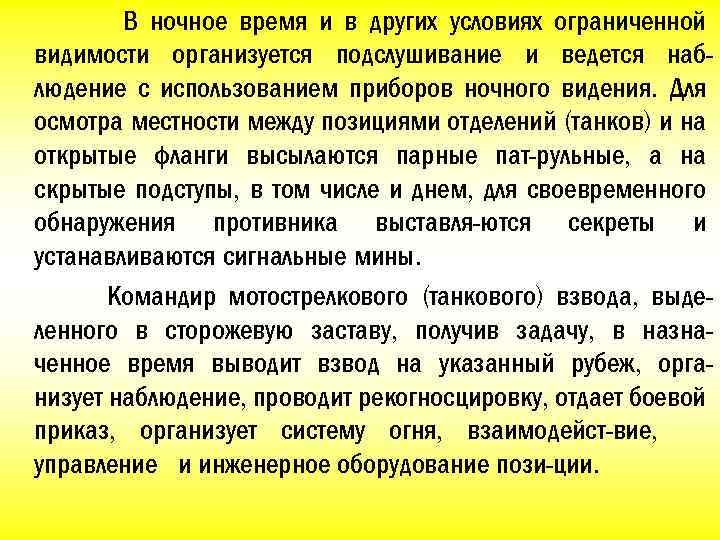 В ночное время и в других условиях ограниченной видимости организуется подслушивание и ведется наблюдение с использованием приборов ночного видения. Для осмотра местности между позициями отделений (танков) и на открытые фланги высылаются парные пат-рульные, а на скрытые подступы, в том числе и днем, для своевременного обнаружения противника выставля-ются секреты и устанавливаются сигнальные мины.

Командир мотострелкового (танкового) взвода, выделенного в сторожевую заставу, получив задачу, в назначенное время выводит взвод на указанный рубеж, организует наблюдение, проводит рекогносцировку, отдает боевой приказ, организует систему огня, взаимодейст-вие, управление и инженерное оборудование пози-ции.